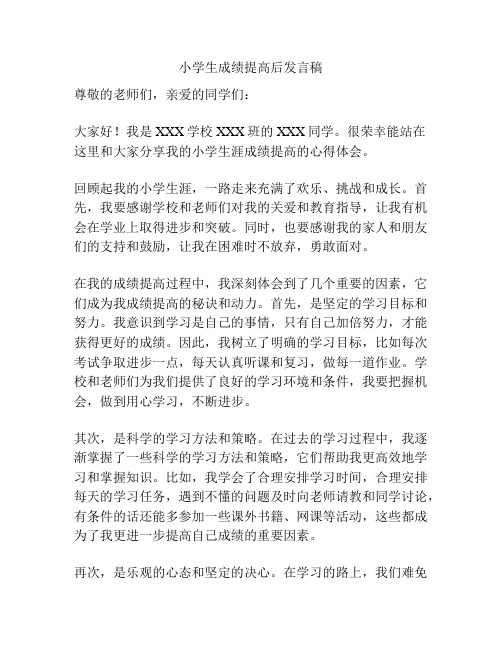 小学生成绩提高后发言稿

尊敬的老师们，亲爱的同学们：

大家好！我是 XXX 学校 XXX 班的 XXX 同学。很荣幸能站在这里和大家分享我的小学生涯成绩提高的心得体会。

回顾起我的小学生涯，一路走来充满了欢乐、挑战和成长。首先，我要感谢学校和老师们对我的关爱和教育指导，让我有机会在学业上取得进步和突破。同时，也要感谢我的家人和朋友们的支持和鼓励，让我在困难时不放弃，勇敢面对。

在我的成绩提高过程中，我深刻体会到了几个重要的因素，它们成为我成绩提高的秘诀和动力。首先，是坚定的学习目标和努力。我意识到学习是自己的事情，只有自己加倍努力，才能获得更好的成绩。因此，我树立了明确的学习目标，比如每次考试争取进步一点，每天认真听课和复习，做每一道作业。学校和老师们为我们提供了良好的学习环境和条件，我要把握机会，做到用心学习，不断进步。

其次，是科学的学习方法和策略。在过去的学习过程中，我逐渐掌握了一些科学的学习方法和策略，它们帮助我更高效地学习和掌握知识。比如，我学会了合理安排学习时间，合理安排每天的学习任务，遇到不懂的问题及时向老师请教和同学讨论，有条件的话还能多参加一些课外书籍、网课等活动，这些都成为了我更进一步提高自己成绩的重要因素。

再次，是乐观的心态和坚定的决心。在学习的路上，我们难免